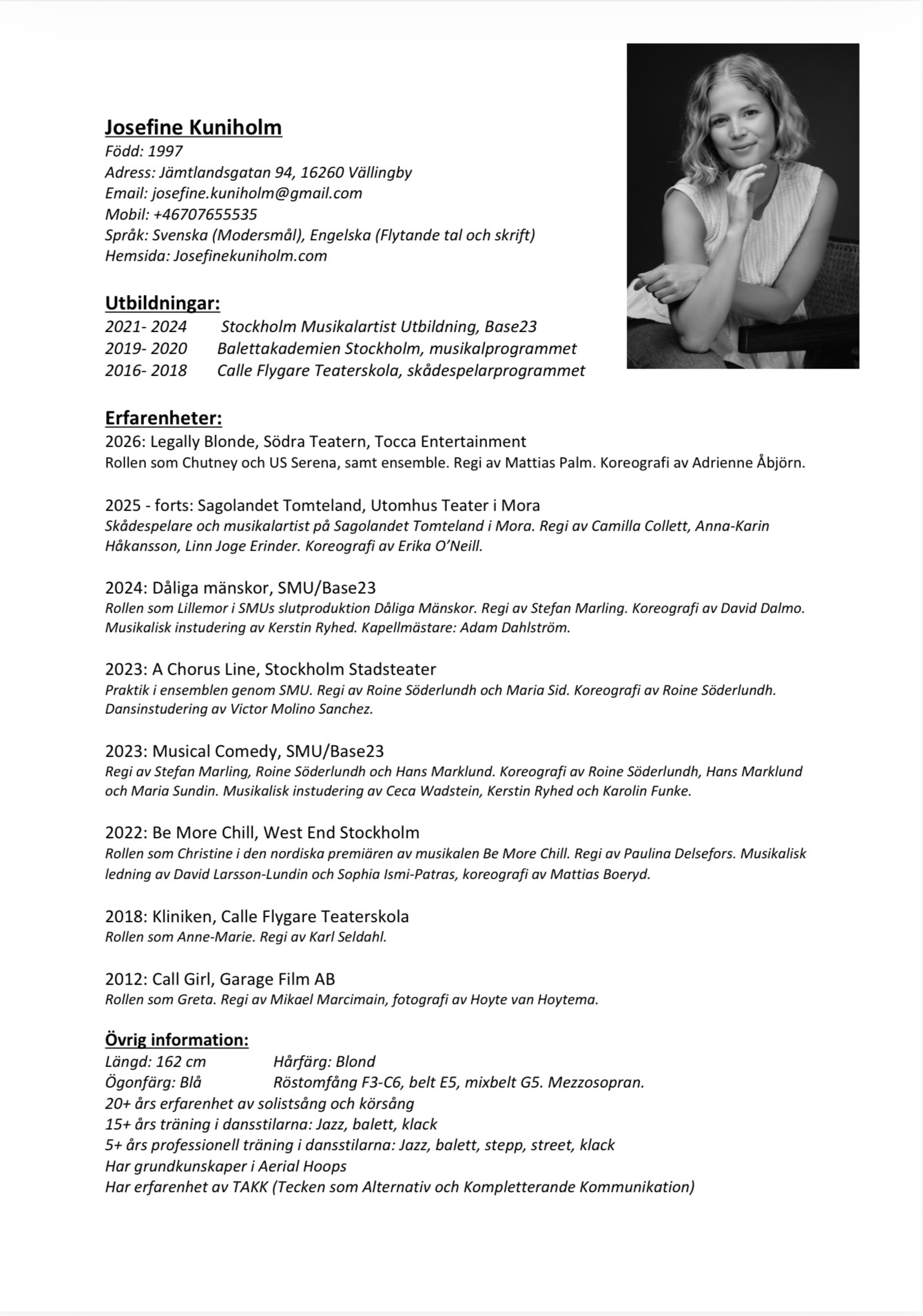 Josefine Kuniholm
Född: 1997
Adress: Jämtlandsgatan 94, 16260 Vällingby
Email: josefine.kuniholm@gmail.com
Mobil: +46707655535
Språk: Svenska (Modersmål), Engelska (Flytande tal och skrift)
Hemsida: Josefinekuniholm.com

Utbildningar:
2021- 2024 Stockholm Musikalartist Utbildning, Base23
2019- 2020 Balettakademien Stockholm, musikalprogrammet
2016- 2018 Calle Flygare Teaterskola, skådespelarprogrammet

Erfarenheter:
2026: Legally Blonde, Södra Teatern, Tocca Entertainment
Rollen som Chutney och US Serena, samt ensemble. Regi av Mattias Palm. Koreografi av Adrienne Åbjörn.

2025 - forts: Sagolandet Tomteland, Utomhus Teater i Mora
Skådespelare och musikalartist på Sagolandet Tomteland i Mora. Regi av Camilla Collett, Anna-Karin Håkansson, Linn Joge Erinder. Koreografi av Erika O'Neill.

2024: Dåliga mänskor, SMU/Base23
Rollen som Lillemor i SMUs slutproduktion Dåliga Mänskor. Regi av Stefan Marling. Koreografi av David Dalmo. Musikalisk instudering av Kerstin Ryhed. Kapellmästare: Adam Dahlström.

2023: A Chorus Line, Stockholm Stadsteater
Praktik i ensemblen genom SMU. Regi av Roine Söderlundh och Maria Sid. Koreografi av Roine Söderlundh. Dansinstudering av Victor Molino Sanchez.

2023: Musical Comedy, SMU/Base23
Regi av Stefan Marling, Roine Söderlundh och Hans Marklund. Koreografi av Roine Söderlundh, Hans Marklund och Maria Sundin. Musikalisk instudering av Ceca Wadstein, Kerstin Ryhed och Karolin Funke.

2022: Be More Chill, West End Stockholm
Rollen som Christine i den nordiska premiären av musikalen Be More Chill. Regi av Paulina Delsefors. Musikalisk ledning av David Larsson-Lundin och Sophia Ismi-Patras, koreografi av Mattias Boeryd.

2018: Kliniken, Calle Flygare Teaterskola
Rollen som Anne-Marie. Regi av Karl Seldahl.

2012: Call Girl, Garage Film AB
Rollen som Greta. Regi av Mikael Marcimain, fotografi av Hoyte van Hoytema.

Övrig information:
Längd: 162 cm Hårfärg: Blond
Ögonfärg: Blå Röstomfång F3-C6, belt E5, mixbelt G5. Mezzosopran.
20+ års erfarenhet av solistsång och körsång
15+ års träning i dansstilarna: Jazz, balett, klack
5+ års professionell träning i dansstilarna: Jazz, balett, stepp, street, klack
Har grundkunskaper i Aerial Hoops
Har erfarenhet av TAKK (Tecken som Alternativ och Kompletterande Kommunikation)